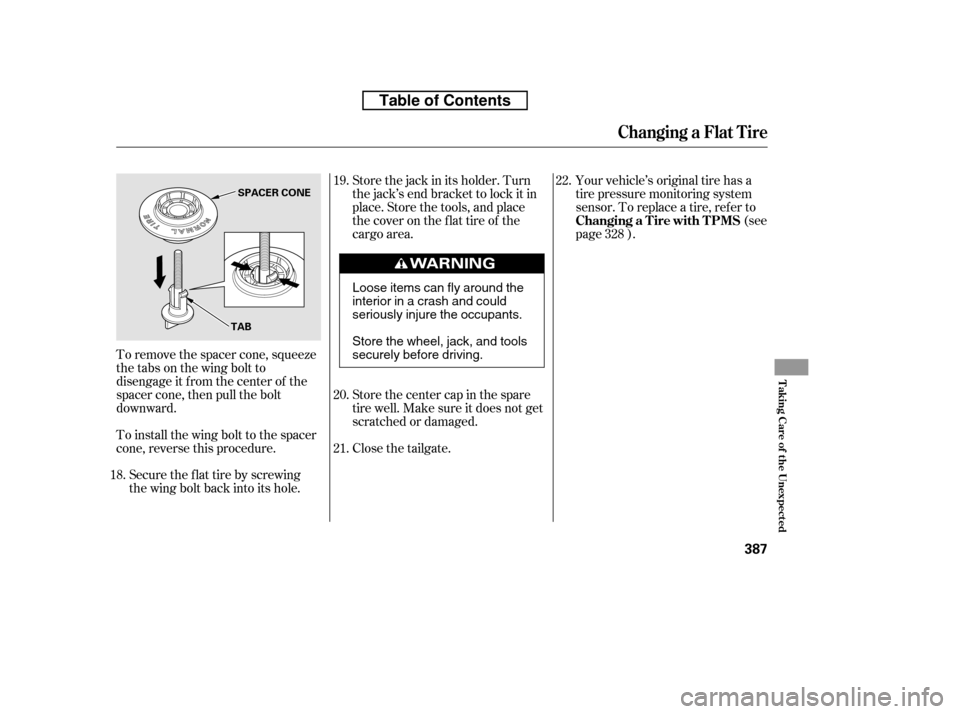 Table of Contents

Changing a Flat Tire

SPACER CONE

NORMAL TIRE

TAB

To remove the spacer cone, squeeze the tabs on the wing bolt to disengage it from the center of the spacer cone, then pull the bolt downward.

To install the wing bolt to the spacer cone, reverse this procedure.

18. Secure the flat tire by screwing the wing bolt back into its hole.

19. Store the jack in its holder. Turn the jack's end bracket to lock it in place. Store the tools, and place the cover on the flat tire of the cargo area.

WARNING

Loose items can fly around the interior in a crash and could seriously injure the occupants.

Store the wheel, jack, and tools securely before driving.

20. Store the center cap in the spare tire well. Make sure it does not get scratched or damaged.

21. Close the tailgate.

22. Your vehicle's original tire has a tire pressure monitoring system sensor. To replace a tire, refer to Changing a Tire with TPMS (see page 328 ).

Taking Care of the Unexpected

387

carmanualsonline.info